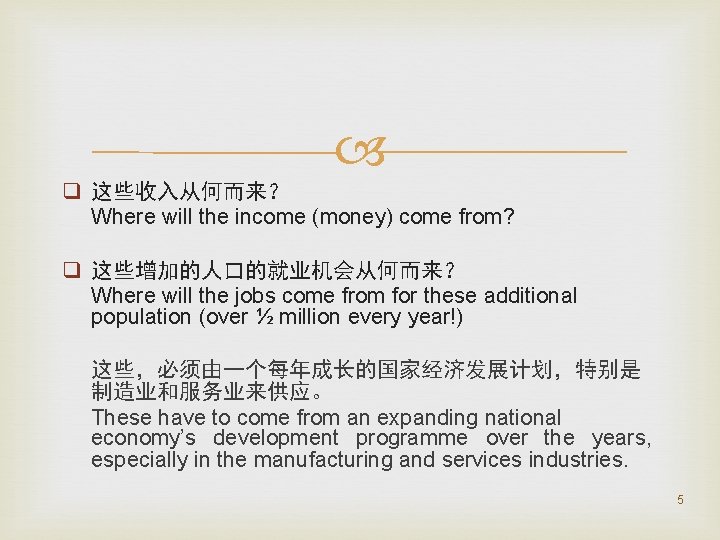 ☐ 这些收入从何而来？
Where will the income (money) come from?

☐ 这些增加的人口的就业机会从何而来？
Where will the jobs come from for these additional population (over ½ million every year!)

这些，必须由一个每年成长的国家经济发展计划，特别是制造业和服务业来供应。
These have to come from an expanding national economy's development programme over the years, especially in the manufacturing and services industries.

5